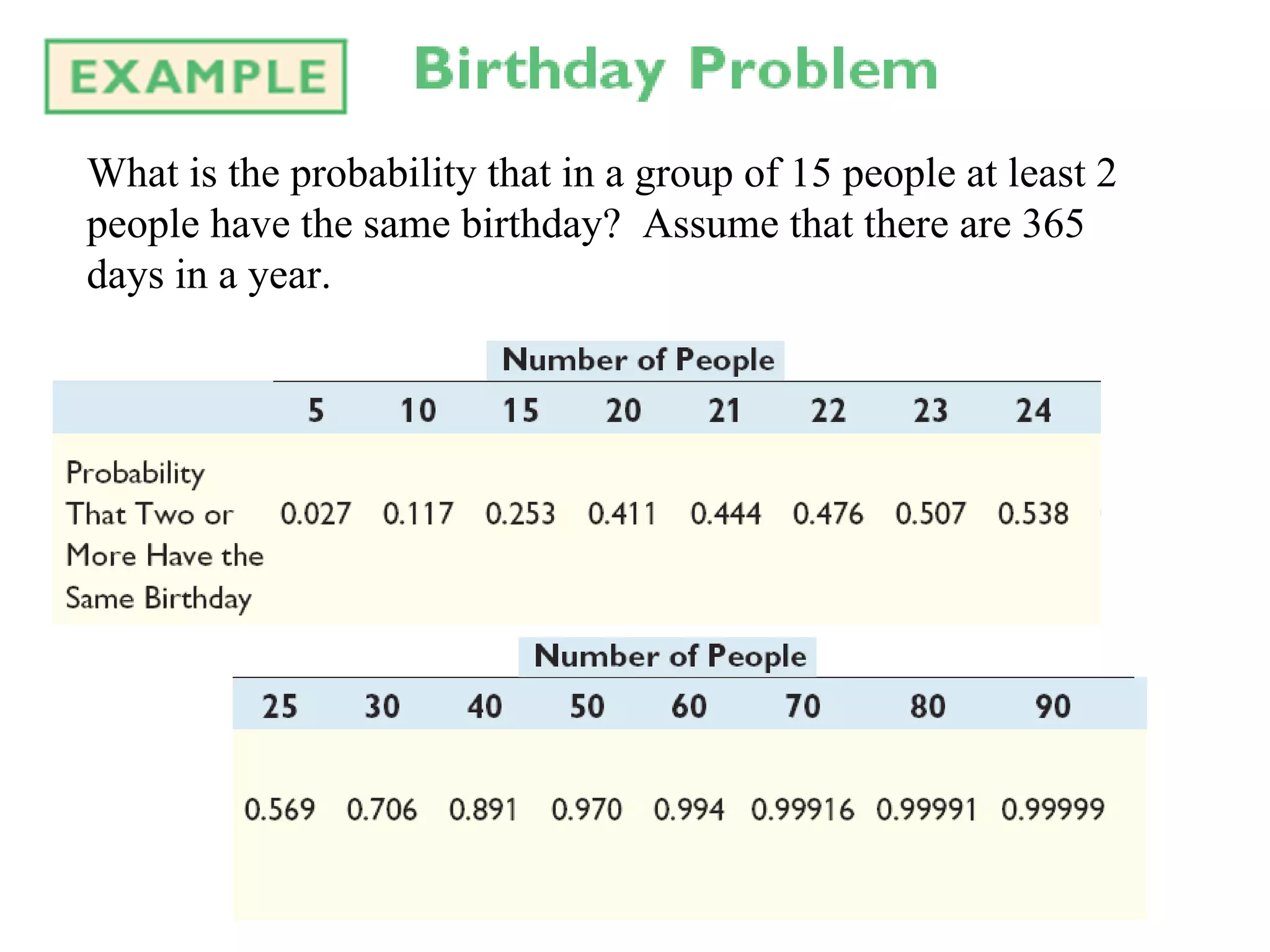 EXAMPLE Birthday Problem

What is the probability that in a group of 15 people at least 2 people have the same birthday? Assume that there are 365 days in a year.

Number of People

| | 5 | 10 | 15 | 20 | 21 | 22 | 23 | 24 |
|---|---|---|---|---|---|---|---|---|
| Probability That Two or More Have the Same Birthday | 0.027 | 0.117 | 0.253 | 0.411 | 0.444 | 0.476 | 0.507 | 0.538 |

Number of People

| 25 | 30 | 40 | 50 | 60 | 70 | 80 | 90 |
|---|---|---|---|---|---|---|---|
| 0.569 | 0.706 | 0.891 | 0.970 | 0.994 | 0.99916 | 0.99991 | 0.99999 |